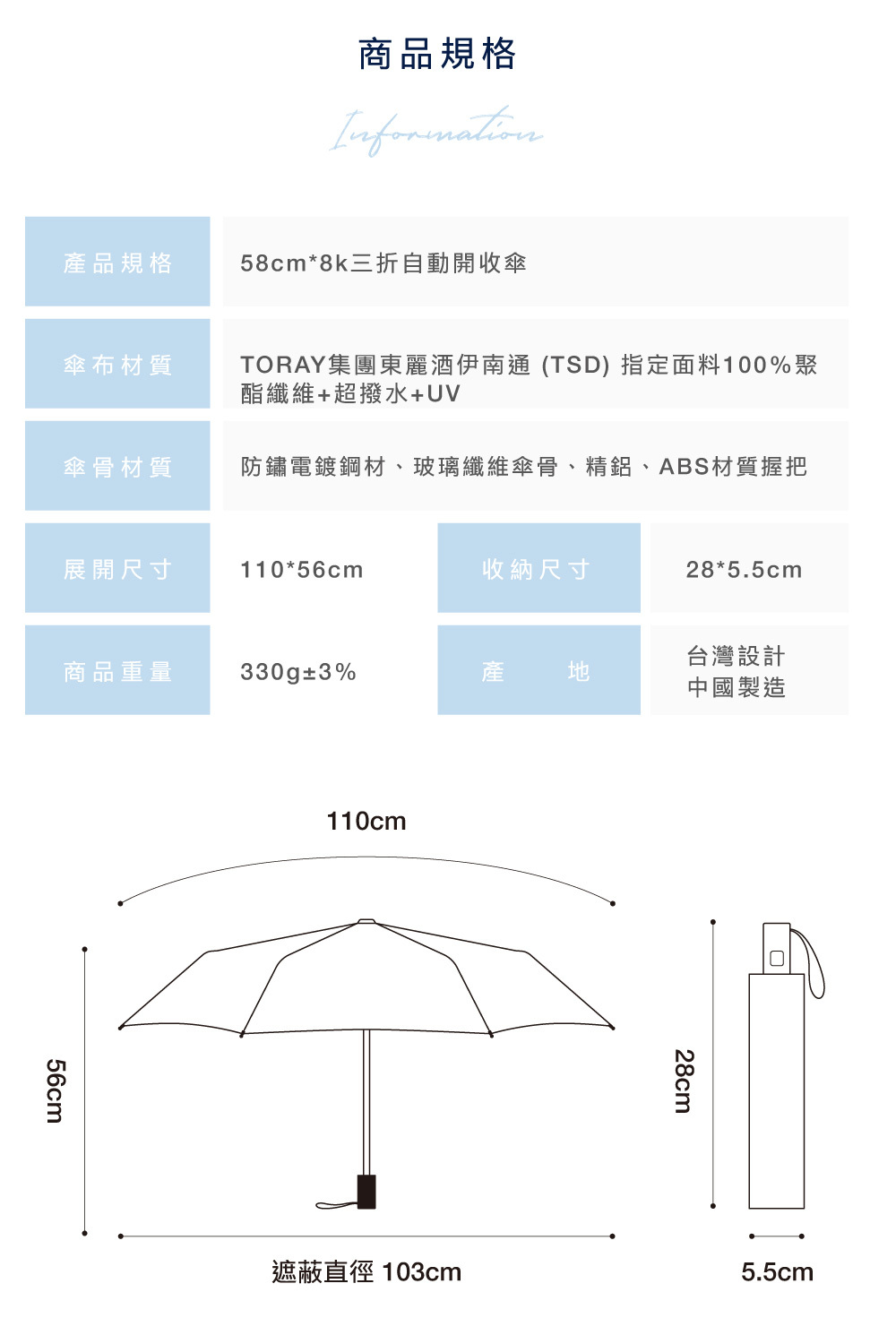 商品規格

Information

| 產品規格 | 58cm*8k三折自動開收傘 | | |
|---|---|---|---|
| 傘布材質 | TORAY集團東麗酒伊南通 (TSD) 指定面料100%聚酯纖維+超撥水+UV | | |
| 傘骨材質 | 防鏽電鍍鋼材、玻璃纖維傘骨、精鋁、ABS材質握把 | | |
| 展開尺寸 | 110*56cm | 收納尺寸 | 28*5.5cm |
| 商品重量 | 330g±3% | 產　　地 | 台灣設計 中國製造 |

110cm

56cm

遮蔽直徑 103cm

28cm

5.5cm